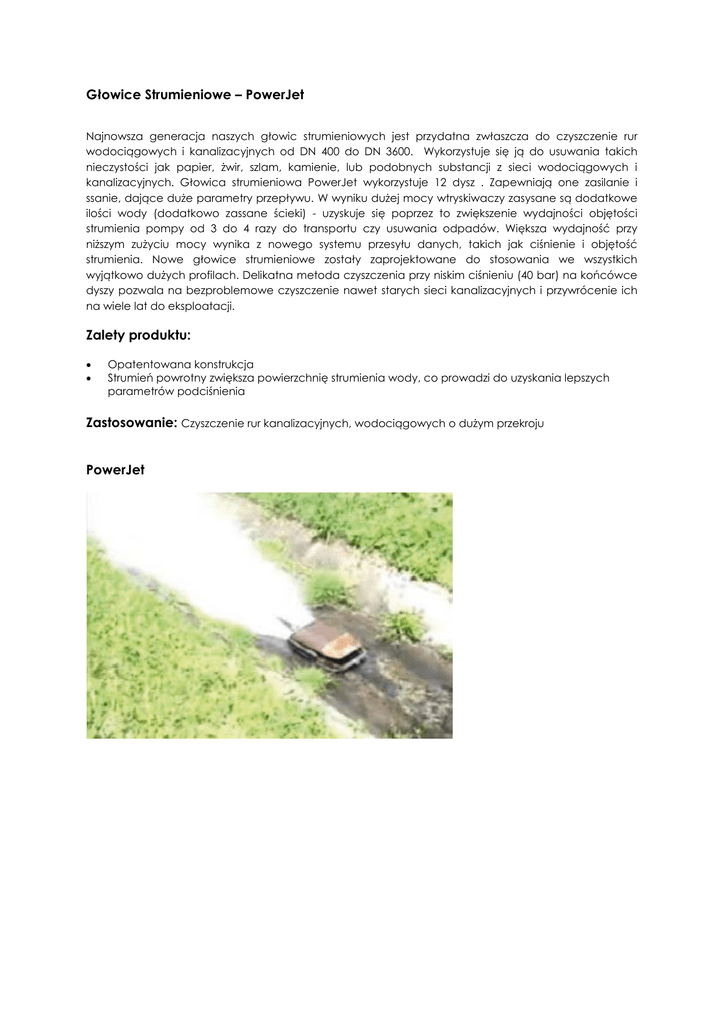 Głowice Strumieniowe – PowerJet

Najnowsza generacja naszych głowic strumieniowych jest przydatna zwłaszcza do czyszczenie rur wodociągowych i kanalizacyjnych od DN 400 do DN 3600. Wykorzystuje się ją do usuwania takich nieczystości jak papier, żwir, szlam, kamienie, lub podobnych substancji z sieci wodociągowych i kanalizacyjnych. Głowica strumieniowa PowerJet wykorzystuje 12 dysz . Zapewniają one zasilanie i ssanie, dające duże parametry przepływu. W wyniku dużej mocy wtryskiwaczy zasysane są dodatkowe ilości wody (dodatkowo zassane ścieki) - uzyskuje się poprzez to zwiększenie wydajności objętości strumienia pompy od 3 do 4 razy do transportu czy usuwania odpadów. Większa wydajność przy niższym zużyciu mocy wynika z nowego systemu przesyłu danych, takich jak ciśnienie i objętość strumienia. Nowe głowice strumieniowe zostały zaprojektowane do stosowania we wszystkich wyjątkowo dużych profilach. Delikatna metoda czyszczenia przy niskim ciśnieniu (40 bar) na końcówce dyszy pozwala na bezproblemowe czyszczenie nawet starych sieci kanalizacyjnych i przywrócenie ich na wiele lat do eksploatacji.

Zalety produktu:

• Opatentowana konstrukcja
• Strumień powrotny zwiększa powierzchnię strumienia wody, co prowadzi do uzyskania lepszych parametrów podciśnienia

Zastosowanie: Czyszczenie rur kanalizacyjnych, wodociągowych o dużym przekroju

PowerJet